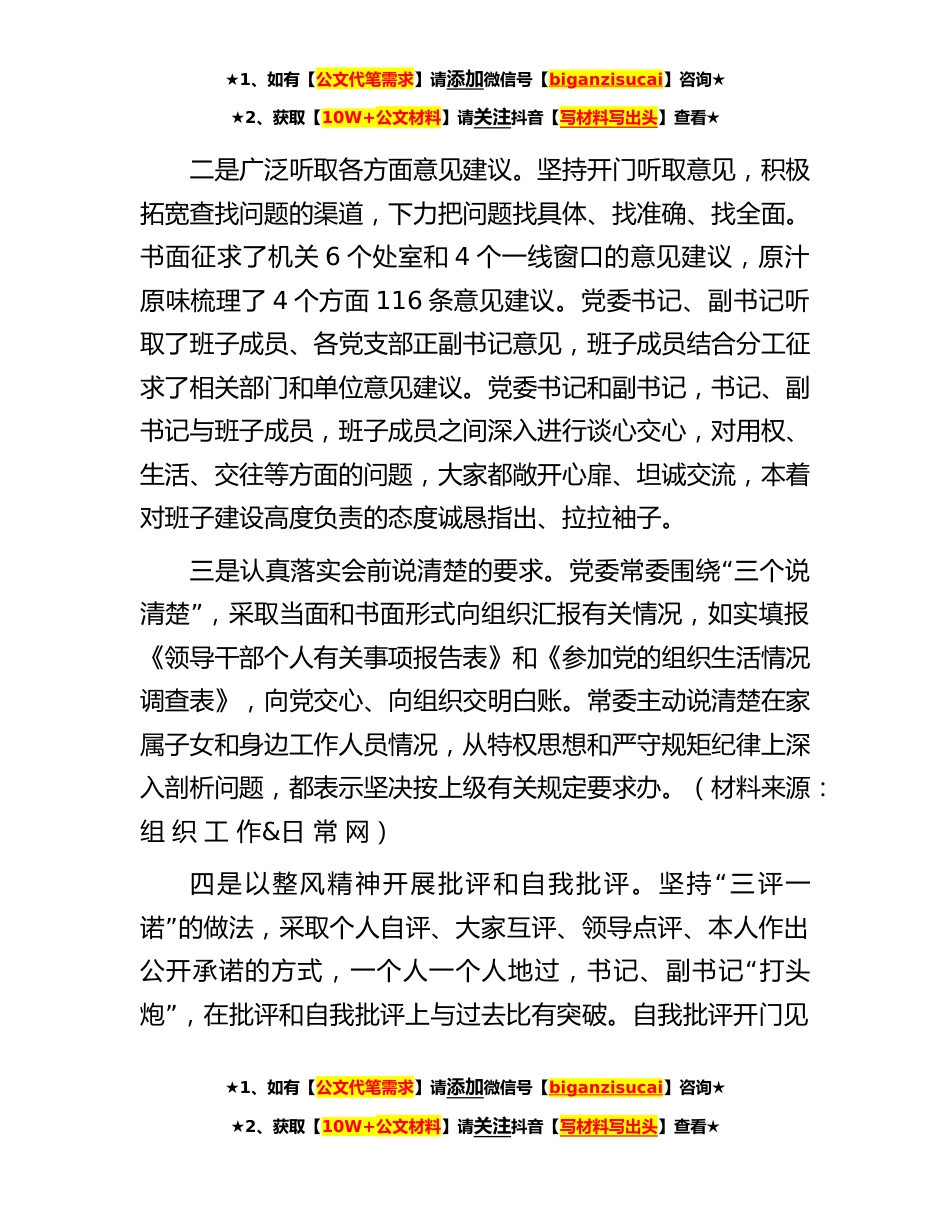 ★1、如有【公文代笔需求】请添加微信号【biganzisucai】咨询★

★2、获取【10W+公文材料】请关注抖音【写材料写出头】查看★

二是广泛听取各方面意见建议。坚持开门听取意见，积极拓宽查找问题的渠道，下力把问题找具体、找准确、找全面。书面征求了机关 6 个处室和 4 个一线窗口的意见建议，原汁原味梳理了 4 个方面 116 条意见建议。党委书记、副书记听取了班子成员、各党支部正副书记意见，班子成员结合分工征求了相关部门和单位意见建议。党委书记和副书记，书记、副书记与班子成员，班子成员之间深入进行谈心交心，对用权、生活、交往等方面的问题，大家都敞开心扉、坦诚交流，本着对班子建设高度负责的态度诚恳指出、拉拉袖子。

三是认真落实会前说清楚的要求。党委常委围绕“三个说清楚”，采取当面和书面形式向组织汇报有关情况，如实填报《领导干部个人有关事项报告表》和《参加党的组织生活情况调查表》，向党交心、向组织交明白账。常委主动说清楚在家属子女和身边工作人员情况，从特权思想和严守规矩纪律上深入剖析问题，都表示坚决按上级有关规定要求办。（材料来源：组 织 工 作&日 常 网）

四是以整风精神开展批评和自我批评。坚持“三评一诺”的做法，采取个人自评、大家互评、领导点评、本人作出公开承诺的方式，一个人一个人地过，书记、副书记“打头炮”，在批评和自我批评上与过去比有突破。自我批评开门见

★1、如有【公文代笔需求】请添加微信号【biganzisucai】咨询★

★2、获取【10W+公文材料】请关注抖音【写材料写出头】查看★